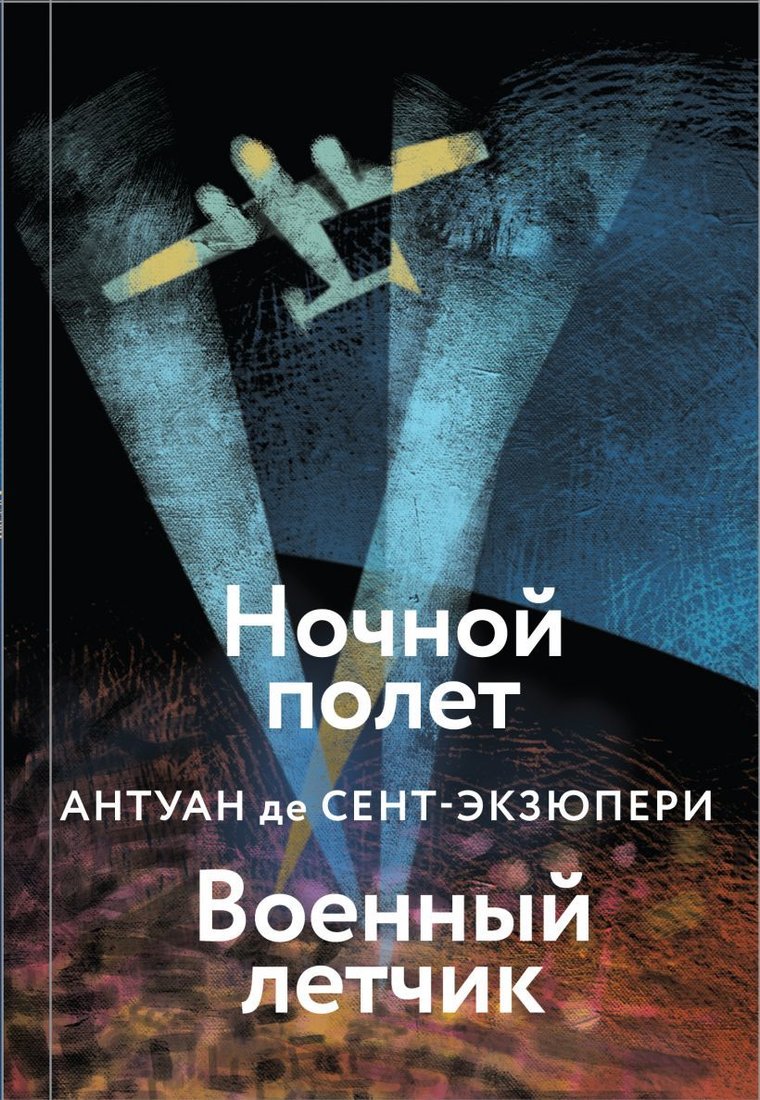 Ночной полет

АНТУАН де СЕНТ-ЭКЗЮПЕРИ

Военный летчик